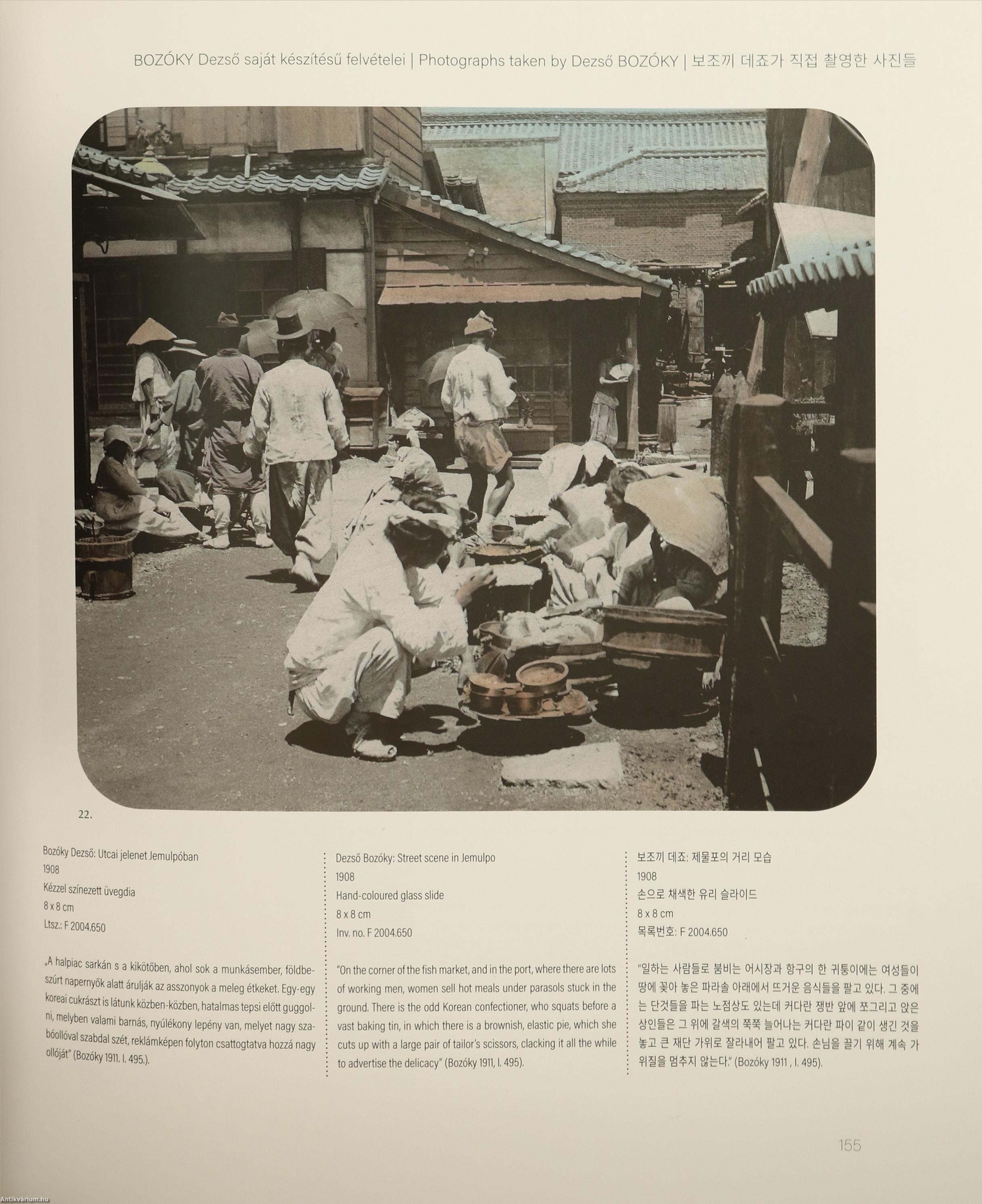 BOZÓKY Dezső saját készítésű felvételei | Photographs taken by Dezső BOZÓKY | 보조끼 데죠가 직접 촬영한 사진들

22.

Bozóky Dezső: Utcai jelenet Jemulpóban
1908
Kézzel színezett üvegdia
8 x 8 cm
Ltsz.: F 2004.650

„A halpiac sarkán s a kikötőben, ahol sok a munkásember, földbeszúrt napernyők alatt árulják az asszonyok a meleg étkeket. Egy-egy koreai cukrászt is látunk közben-közben, hatalmas tepsi előtt guggolni, melyben valami barnás, nyúlékony lepény van, melyet nagy szabóollóval szabdal szét, reklámképen folyton csattogtatva hozzá nagy ollóját" (Bozóky 1911. I. 495.).

Dezső Bozóky: Street scene in Jemulpo
1908
Hand-coloured glass slide
8 x 8 cm
Inv. no. F 2004.650

"On the corner of the fish market, and in the port, where there are lots of working men, women sell hot meals under parasols stuck in the ground. There is the odd Korean confectioner, who squats before a vast baking tin, in which there is a brownish, elastic pie, which she cuts up with a large pair of tailor's scissors, clacking it all the while to advertise the delicacy" (Bozóky 1911, I. 495).

보조끼 데죠: 제물포의 거리 모습
1908
손으로 채색한 유리 슬라이드
8 x 8 cm
목록번호: F 2004.650

"일하는 사람들로 붐비는 어시장과 항구의 한 귀퉁이에는 여성들이 땅에 꽂아 놓은 파라솔 아래에서 뜨거운 음식들을 팔고 있다. 그 중에는 단것들을 파는 노점상도 있는데 커다란 쟁반 앞에 쪼그리고 앉은 상인들은 그 위에 갈색의 쭉쭉 늘어나는 커다란 파이 같이 생긴 것을 놓고 큰 재단 가위로 잘라내어 팔고 있다. 손님을 끌기 위해 계속 가위질을 멈추지 않는다." (Bozóky 1911 , I. 495).

155

Antikvárium.hu